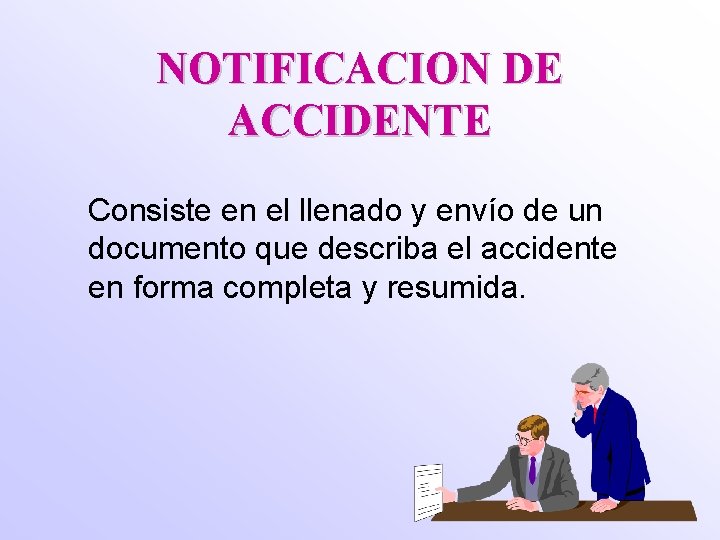 NOTIFICACION DE ACCIDENTE

Consiste en el llenado y envío de un documento que describa el accidente en forma completa y resumida.